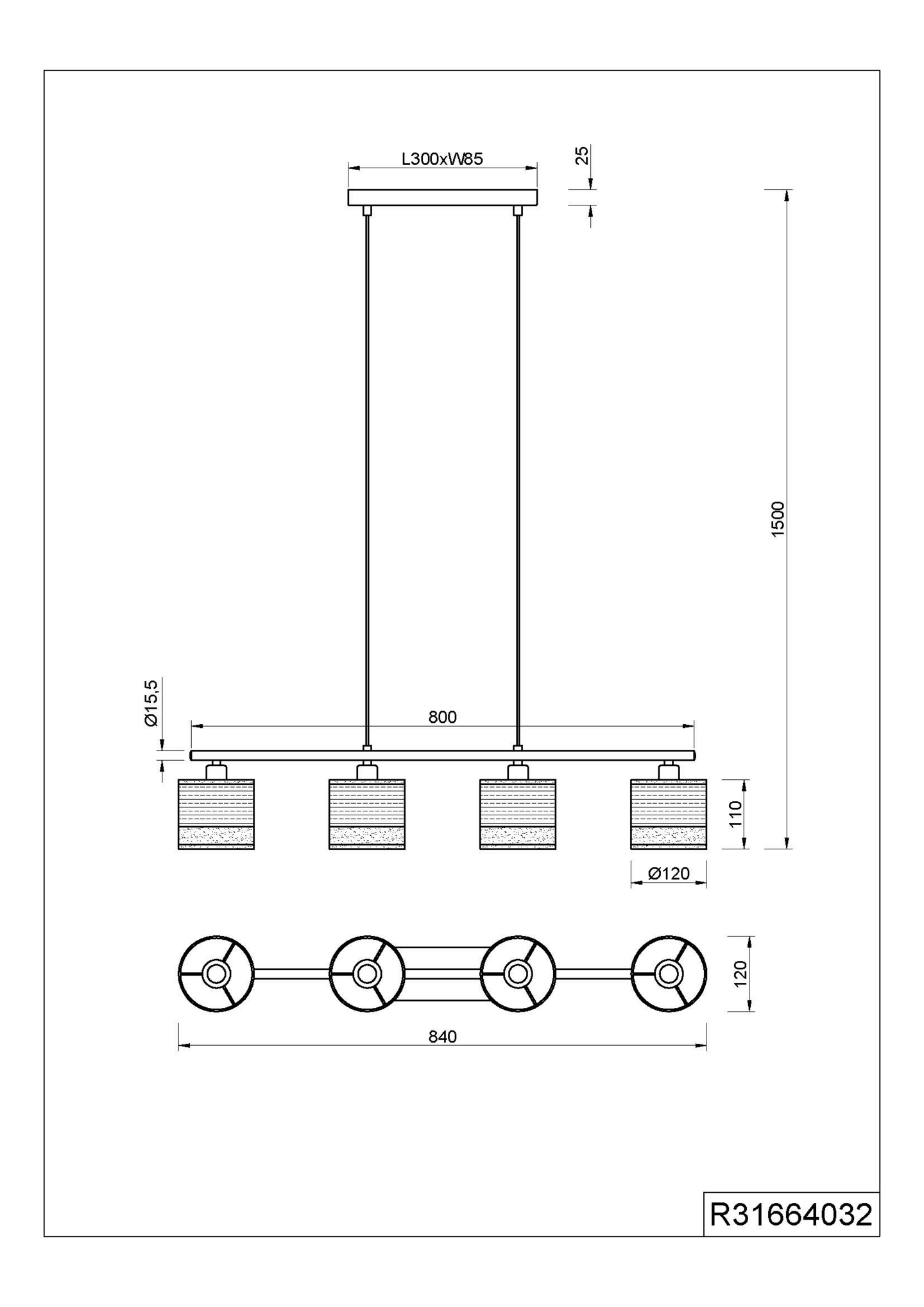 L300xW85

25

1500

Ø15,5

800

110

Ø120

120

840

R31664032